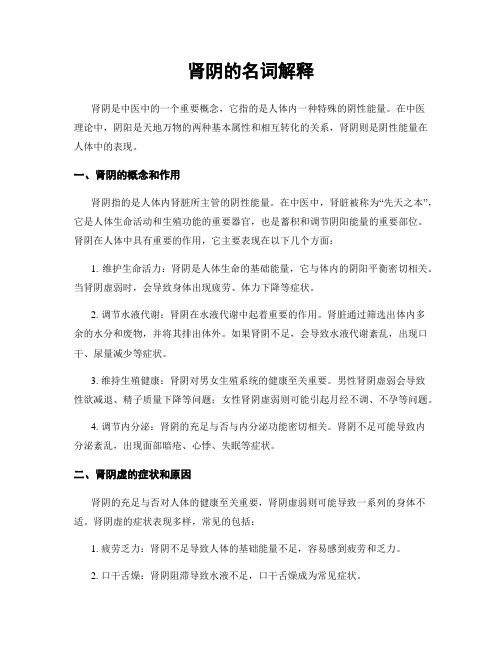 肾阴的名词解释

肾阴是中医中的一个重要概念，它指的是人体内一种特殊的阴性能量。在中医理论中，阴阳是天地万物的两种基本属性和相互转化的关系，肾阴则是阴性能量在人体中的表现。

一、肾阴的概念和作用

肾阴指的是人体内肾脏所主管的阴性能量。在中医中，肾脏被称为“先天之本”，它是人体生命活动和生殖功能的重要器官，也是蓄积和调节阴阳能量的重要部位。肾阴在人体中具有重要的作用，它主要表现在以下几个方面：

1. 维护生命活力：肾阴是人体生命的基础能量，它与体内的阴阳平衡密切相关。当肾阴虚弱时，会导致身体出现疲劳、体力下降等症状。

2. 调节水液代谢：肾阴在水液代谢中起着重要的作用。肾脏通过筛选出体内多余的水分和废物，并将其排出体外。如果肾阴不足，会导致水液代谢紊乱，出现口干、尿量减少等症状。

3. 维持生殖健康：肾阴对男女生殖系统的健康至关重要。男性肾阴虚弱会导致性欲减退、精子质量下降等问题；女性肾阴虚弱则可能引起月经不调、不孕等问题。

4. 调节内分泌：肾阴的充足与否与内分泌功能密切相关。肾阴不足可能导致内分泌紊乱，出现面部暗疮、心悸、失眠等症状。

二、肾阴虚的症状和原因

肾阴的充足与否对人体的健康至关重要，肾阴虚弱则可能导致一系列的身体不适。肾阴虚的症状表现多样，常见的包括：

1. 疲劳乏力：肾阴不足导致人体的基础能量不足，容易感到疲劳和乏力。

2. 口干舌燥：肾阴阻滞导致水液不足，口干舌燥成为常见症状。